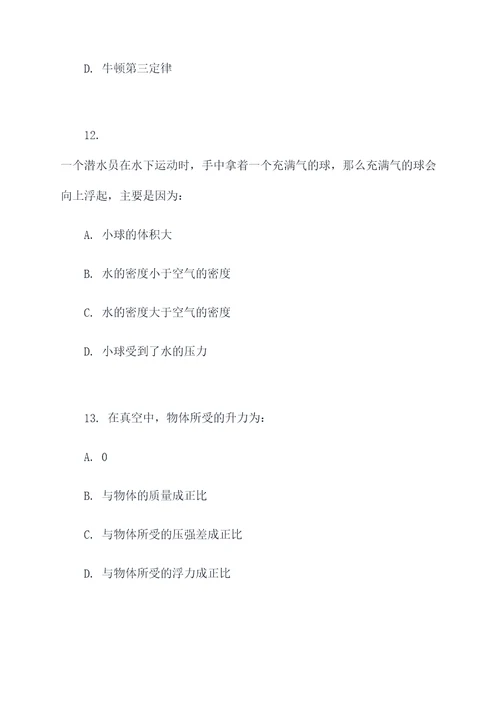 D. 牛顿第三定律

12.
一个潜水员在水下运动时，手中拿着一个充满气的球，那么充满气的球会向上浮起，主要是因为：

A. 小球的体积大

B. 水的密度小于空气的密度

C. 水的密度大于空气的密度

D. 小球受到了水的压力

13. 在真空中，物体所受的升力为：

A. 0

B. 与物体的质量成正比

C. 与物体所受的压强差成正比

D. 与物体所受的浮力成正比